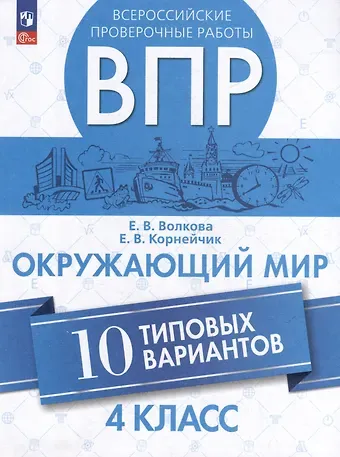 ФГОС

ВСЕРОССИЙСКИЕ ПРОВЕРОЧНЫЕ РАБОТЫ

ВПР

Е. В. Волкова
Е. В. Корнейчик

ОКРУЖАЮЩИЙ МИР

10 ТИПОВЫХ ВАРИАНТОВ

4 КЛАСС